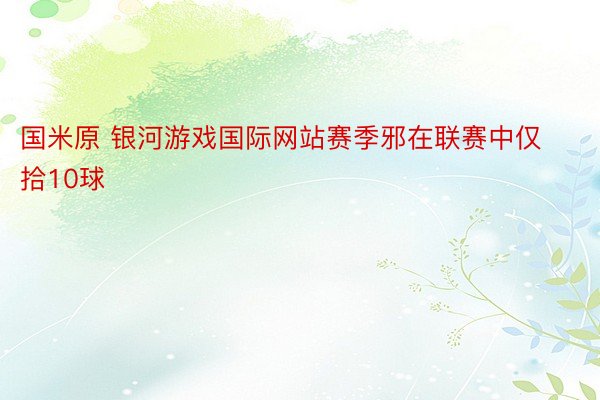 国米原 银河游戏国际网站赛季邪在联赛中仅拾10球